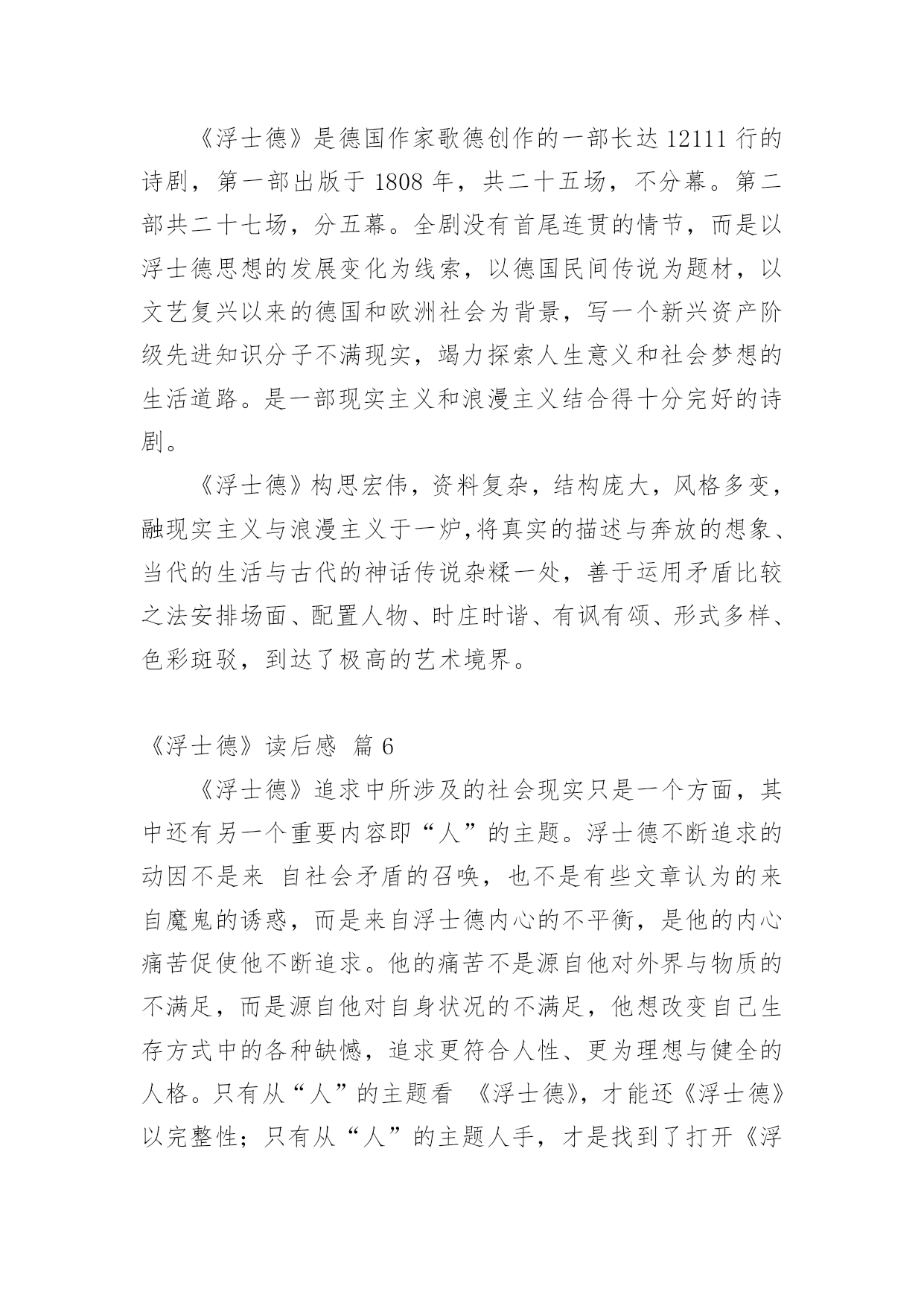 《浮士德》是德国作家歌德创作的一部长达 12111 行的诗剧，第一部出版于 1808 年，共二十五场，不分幕。第二部共二十七场，分五幕。全剧没有首尾连贯的情节，而是以浮士德思想的发展变化为线索，以德国民间传说为题材，以文艺复兴以来的德国和欧洲社会为背景，写一个新兴资产阶级先进知识分子不满现实，竭力探索人生意义和社会梦想的生活道路。是一部现实主义和浪漫主义结合得十分完好的诗剧。

《浮士德》构思宏伟，资料复杂，结构庞大，风格多变，融现实主义与浪漫主义于一炉,将真实的描述与奔放的想象、当代的生活与古代的神话传说杂糅一处，善于运用矛盾比较之法安排场面、配置人物、时庄时谐、有讽有颂、形式多样、色彩斑驳，到达了极高的艺术境界。

《浮士德》读后感 篇 6

《浮士德》追求中所涉及的社会现实只是一个方面，其中还有另一个重要内容即“人”的主题。浮士德不断追求的动因不是来 自社会矛盾的召唤，也不是有些文章认为的来自魔鬼的诱惑，而是来自浮士德内心的不平衡，是他的内心痛苦促使他不断追求。他的痛苦不是源自他对外界与物质的不满足，而是源自他对自身状况的不满足，他想改变自己生存方式中的各种缺憾，追求更符合人性、更为理想与健全的人格。只有从“人”的主题看 《浮士德》，才能还《浮士德》以完整性；只有从“人”的主题人手，才是找到了打开《浮